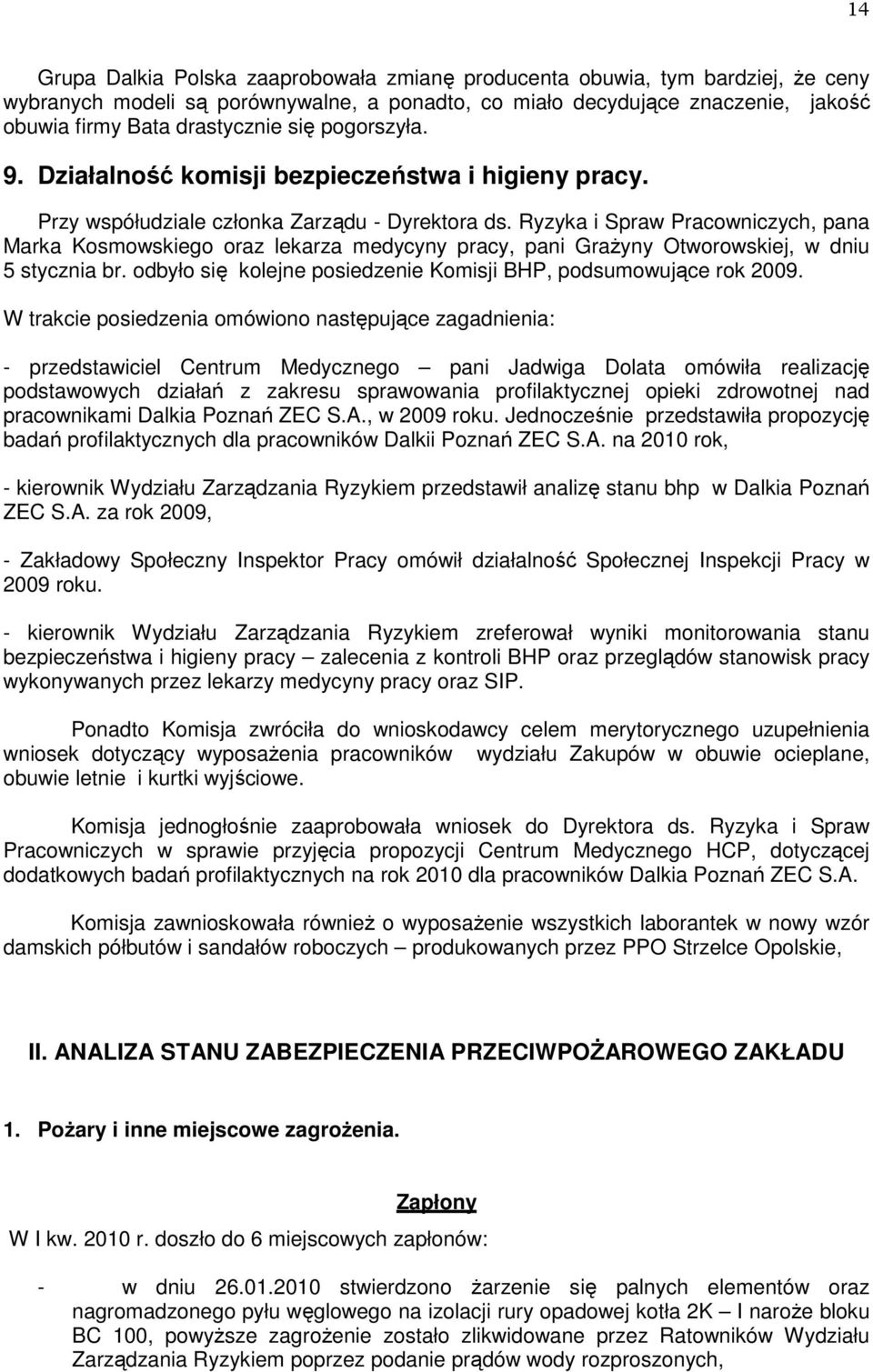 14

Grupa Dalkia Polska zaaprobowała zmianę producenta obuwia, tym bardziej, że ceny wybranych modeli są porównywalne, a ponadto, co miało decydujące znaczenie, jakość obuwia firmy Bata drastycznie się pogorszyła.

9. Działalność komisji bezpieczeństwa i higieny pracy.

Przy współudziale członka Zarządu - Dyrektora ds. Ryzyka i Spraw Pracowniczych, pana Marka Kosmowskiego oraz lekarza medycyny pracy, pani Grażyny Otworowskiej, w dniu 5 stycznia br. odbyło się kolejne posiedzenie Komisji BHP, podsumowujące rok 2009.

W trakcie posiedzenia omówiono następujące zagadnienia:

- przedstawiciel Centrum Medycznego – pani Jadwiga Dolata omówiła realizację podstawowych działań z zakresu sprawowania profilaktycznej opieki zdrowotnej nad pracownikami Dalkia Poznań ZEC S.A., w 2009 roku. Jednocześnie przedstawiła propozycję badań profilaktycznych dla pracowników Dalkii Poznań ZEC S.A. na 2010 rok,

- kierownik Wydziału Zarządzania Ryzykiem przedstawił analizę stanu bhp w Dalkia Poznań ZEC S.A. za rok 2009,

- Zakładowy Społeczny Inspektor Pracy omówił działalność Społecznej Inspekcji Pracy w 2009 roku.

- kierownik Wydziału Zarządzania Ryzykiem zreferował wyniki monitorowania stanu bezpieczeństwa i higieny pracy – zalecenia z kontroli BHP oraz przeglądów stanowisk pracy wykonywanych przez lekarzy medycyny pracy oraz SIP.

Ponadto Komisja zwróciła do wnioskodawcy celem merytorycznego uzupełnienia wniosek dotyczący wyposażenia pracowników wydziału Zakupów w obuwie ocieplane, obuwie letnie i kurtki wyjściowe.

Komisja jednogłośnie zaaprobowała wniosek do Dyrektora ds. Ryzyka i Spraw Pracowniczych w sprawie przyjęcia propozycji Centrum Medycznego HCP, dotyczącej dodatkowych badań profilaktycznych na rok 2010 dla pracowników Dalkia Poznań ZEC S.A.

Komisja zawnioskowała również o wyposażenie wszystkich laborantek w nowy wzór damskich półbutów i sandałów roboczych – produkowanych przez PPO Strzelce Opolskie,

II. ANALIZA STANU ZABEZPIECZENIA PRZECIWPOŻAROWEGO ZAKŁADU

1. Pożary i inne miejscowe zagrożenia.

Zapłony

W I kw. 2010 r. doszło do 6 miejscowych zapłonów:

- w dniu 26.01.2010 stwierdzono żarzenie się palnych elementów oraz nagromadzonego pyłu węglowego na izolacji rury opadowej kotła 2K – I naroże bloku BC 100, powyższe zagrożenie zostało zlikwidowane przez Ratowników Wydziału Zarządzania Ryzykiem poprzez podanie prądów wody rozproszonych,